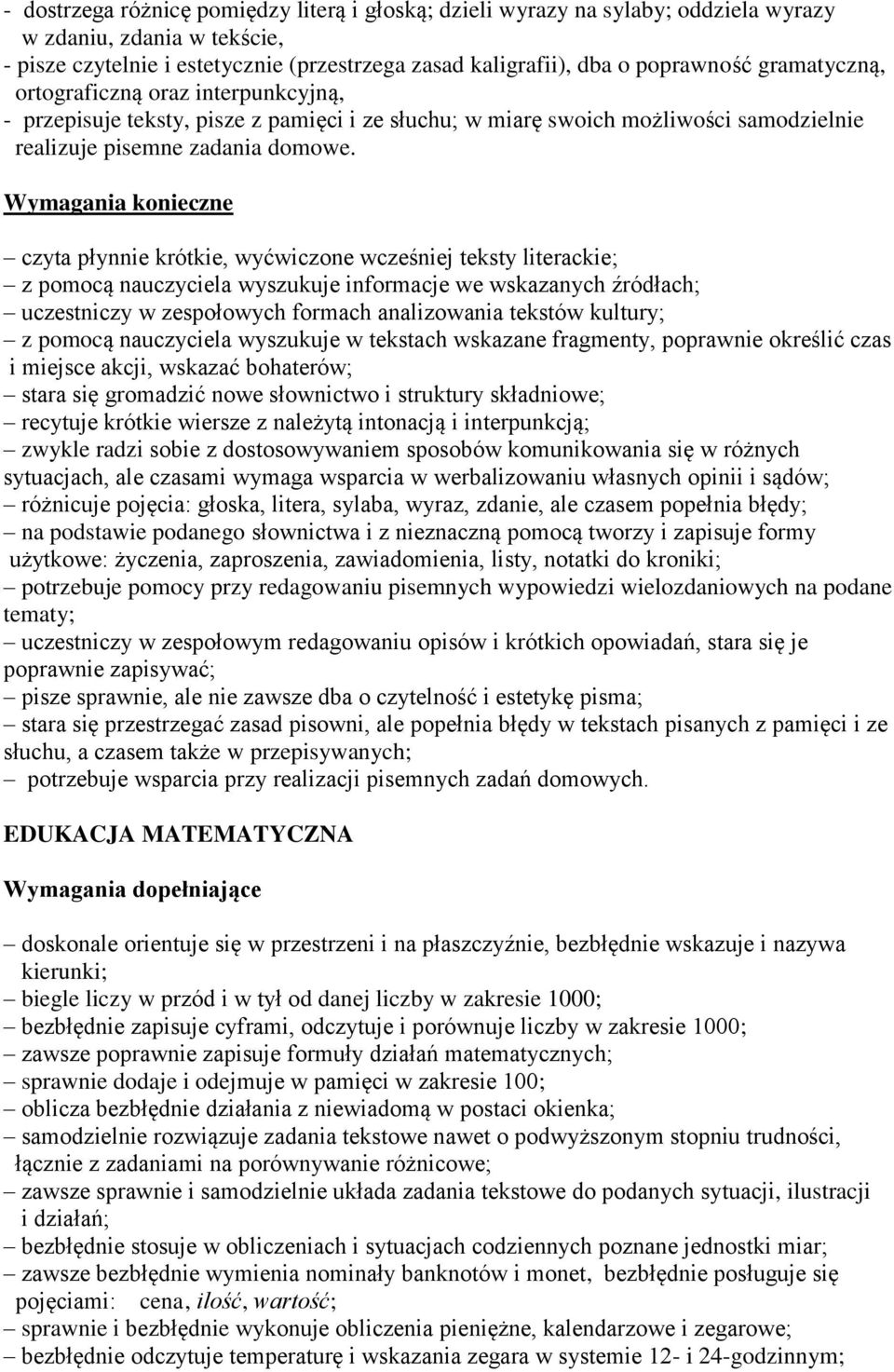 - dostrzega różnicę pomiędzy literą i głoską; dzieli wyrazy na sylaby; oddziela wyrazy w zdaniu, zdania w tekście,
- pisze czytelnie i estetycznie (przestrzega zasad kaligrafii), dba o poprawność gramatyczną, ortograficzną oraz interpunkcyjną,
- przepisuje teksty, pisze z pamięci i ze słuchu; w miarę swoich możliwości samodzielnie realizuje pisemne zadania domowe.

Wymagania konieczne

– czyta płynnie krótkie, wyćwiczone wcześniej teksty literackie;
– z pomocą nauczyciela wyszukuje informacje we wskazanych źródłach;
– uczestniczy w zespołowych formach analizowania tekstów kultury;
– z pomocą nauczyciela wyszukuje w tekstach wskazane fragmenty, poprawnie określić czas i miejsce akcji, wskazać bohaterów;
– stara się gromadzić nowe słownictwo i struktury składniowe;
– recytuje krótkie wiersze z należytą intonacją i interpunkcją;
– zwykle radzi sobie z dostosowywaniem sposobów komunikowania się w różnych sytuacjach, ale czasami wymaga wsparcia w werbalizowaniu własnych opinii i sądów;
– różnicuje pojęcia: głoska, litera, sylaba, wyraz, zdanie, ale czasem popełnia błędy;
– na podstawie podanego słownictwa i z nieznaczną pomocą tworzy i zapisuje formy użytkowe: życzenia, zaproszenia, zawiadomienia, listy, notatki do kroniki;
– potrzebuje pomocy przy redagowaniu pisemnych wypowiedzi wielozdaniowych na podane tematy;
– uczestniczy w zespołowym redagowaniu opisów i krótkich opowiadań, stara się je poprawnie zapisywać;
– pisze sprawnie, ale nie zawsze dba o czytelność i estetykę pisma;
– stara się przestrzegać zasad pisowni, ale popełnia błędy w tekstach pisanych z pamięci i ze słuchu, a czasem także w przepisywanych;
– potrzebuje wsparcia przy realizacji pisemnych zadań domowych.

EDUKACJA MATEMATYCZNA

Wymagania dopełniające

– doskonale orientuje się w przestrzeni i na płaszczyźnie, bezbłędnie wskazuje i nazywa kierunki;
– biegle liczy w przód i w tył od danej liczby w zakresie 1000;
– bezbłędnie zapisuje cyframi, odczytuje i porównuje liczby w zakresie 1000;
– zawsze poprawnie zapisuje formuły działań matematycznych;
– sprawnie dodaje i odejmuje w pamięci w zakresie 100;
– oblicza bezbłędnie działania z niewiadomą w postaci okienka;
– samodzielnie rozwiązuje zadania tekstowe nawet o podwyższonym stopniu trudności, łącznie z zadaniami na porównywanie różnicowe;
– zawsze sprawnie i samodzielnie układa zadania tekstowe do podanych sytuacji, ilustracji i działań;
– bezbłędnie stosuje w obliczeniach i sytuacjach codziennych poznane jednostki miar;
– zawsze bezbłędnie wymienia nominały banknotów i monet, bezbłędnie posługuje się pojęciami: cena, ilość, wartość;
– sprawnie i bezbłędnie wykonuje obliczenia pieniężne, kalendarzowe i zegarowe;
– bezbłędnie odczytuje temperaturę i wskazania zegara w systemie 12- i 24-godzinnym;